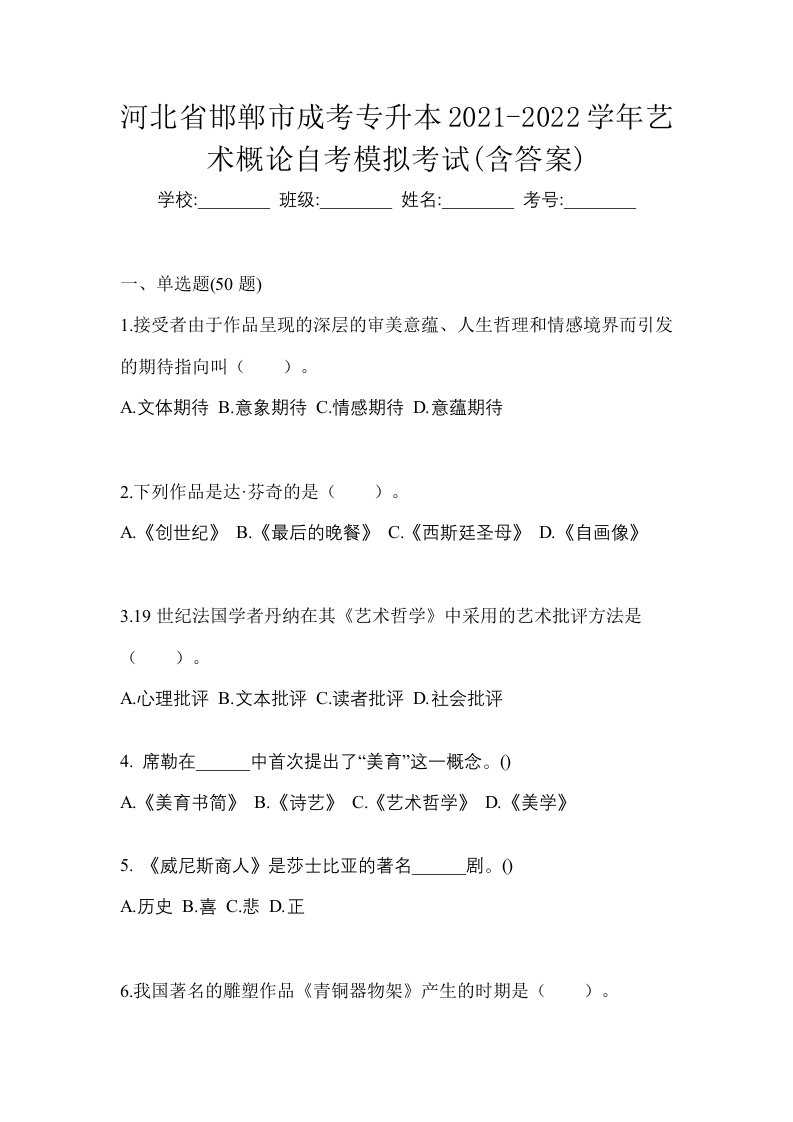 河北省邯郸市成考专升本2021-2022学年艺术概论自考模拟考试(含答案)

学校:________ 班级:________ 姓名:________ 考号:________

一、单选题(50 题)

1.接受者由于作品呈现的深层的审美意蕴、人生哲理和情感境界而引发的期待指向叫（　　）。

A.文体期待 B.意象期待 C.情感期待 D.意蕴期待

2.下列作品是达·芬奇的是（　　）。

A.《创世纪》 B.《最后的晚餐》 C.《西斯廷圣母》 D.《自画像》

3.19 世纪法国学者丹纳在其《艺术哲学》中采用的艺术批评方法是（　　）。

A.心理批评 B.文本批评 C.读者批评 D.社会批评

4. 席勒在______中首次提出了“美育”这一概念。()

A.《美育书简》 B.《诗艺》 C.《艺术哲学》 D.《美学》

5. 《威尼斯商人》是莎士比亚的著名______剧。()

A.历史 B.喜 C.悲 D.正

6.我国著名的雕塑作品《青铜器物架》产生的时期是（　　）。